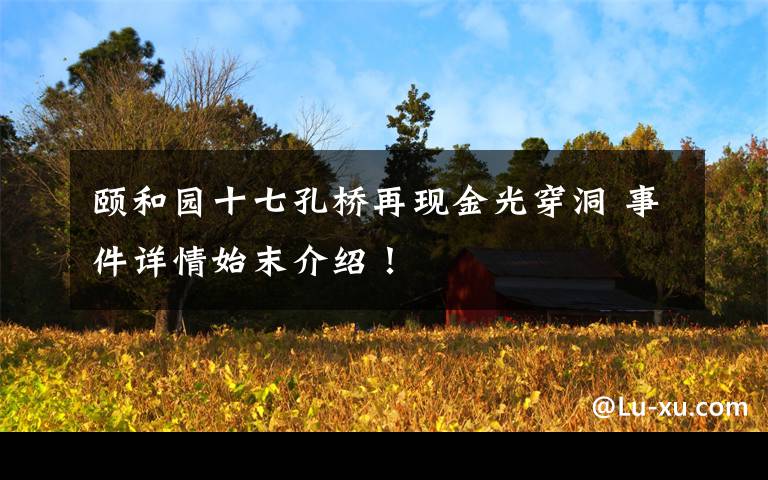 颐和园十七孔桥再现金光穿洞 事件详情始末介绍！

@Lu-xu.com